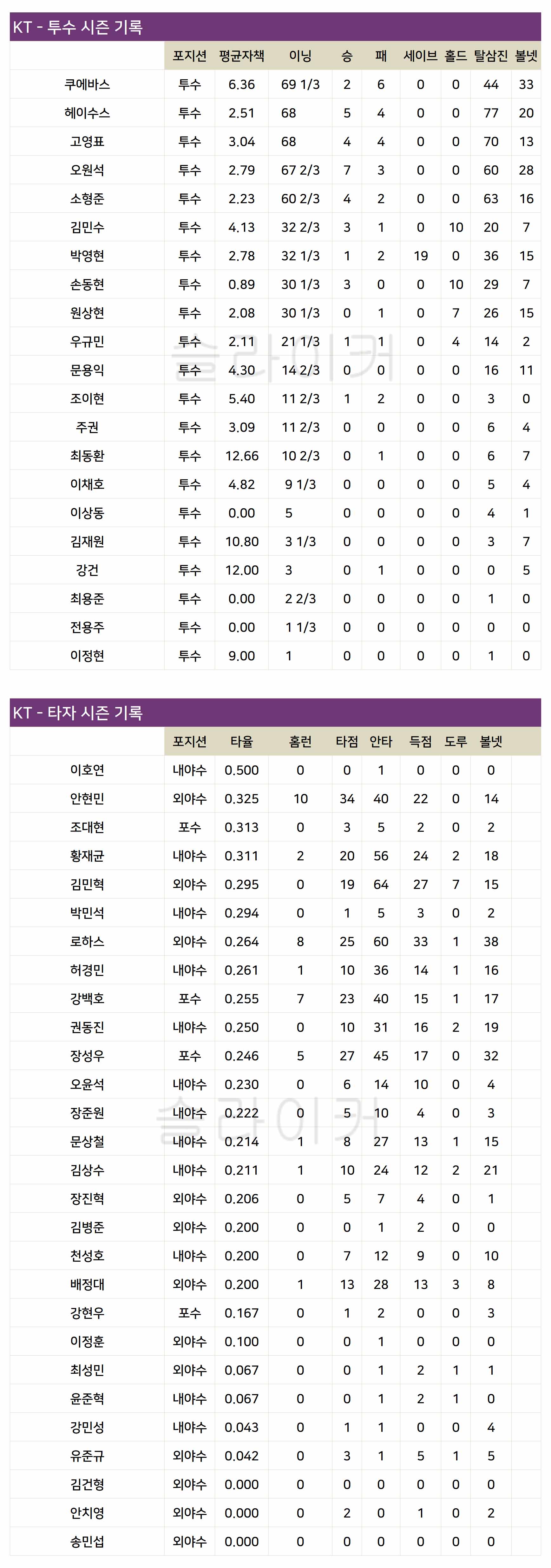 KT - 투수 시즌 기록

|  | 포지션 | 평균자책 | 이닝 | 승 | 패 | 세이브 | 홀드 | 탈삼진 | 볼넷 |
|---|---|---|---|---|---|---|---|---|---|
| 쿠에바스 | 투수 | 6.36 | 69 1/3 | 2 | 6 | 0 | 0 | 44 | 33 |
| 헤이수스 | 투수 | 2.51 | 68 | 5 | 4 | 0 | 0 | 77 | 20 |
| 고영표 | 투수 | 3.04 | 68 | 4 | 4 | 0 | 0 | 70 | 13 |
| 오원석 | 투수 | 2.79 | 67 2/3 | 7 | 3 | 0 | 0 | 60 | 28 |
| 소형준 | 투수 | 2.23 | 60 2/3 | 4 | 2 | 0 | 0 | 63 | 16 |
| 김민수 | 투수 | 4.13 | 32 2/3 | 3 | 1 | 0 | 10 | 20 | 7 |
| 박영현 | 투수 | 2.78 | 32 1/3 | 1 | 2 | 19 | 0 | 36 | 15 |
| 손동현 | 투수 | 0.89 | 30 1/3 | 3 | 0 | 0 | 10 | 29 | 7 |
| 원상현 | 투수 | 2.08 | 30 1/3 | 0 | 1 | 0 | 7 | 26 | 15 |
| 우규민 | 투수 | 2.11 | 21 1/3 | 1 | 1 | 0 | 4 | 14 | 2 |
| 문용익 | 투수 | 4.30 | 14 2/3 | 0 | 0 | 0 | 0 | 16 | 11 |
| 조이현 | 투수 | 5.40 | 11 2/3 | 1 | 2 | 0 | 0 | 3 | 0 |
| 주권 | 투수 | 3.09 | 11 2/3 | 0 | 0 | 0 | 0 | 6 | 4 |
| 최동환 | 투수 | 12.66 | 10 2/3 | 0 | 1 | 0 | 0 | 6 | 7 |
| 이채호 | 투수 | 4.82 | 9 1/3 | 0 | 0 | 0 | 0 | 5 | 4 |
| 이상동 | 투수 | 0.00 | 5 | 0 | 0 | 0 | 0 | 4 | 1 |
| 김재원 | 투수 | 10.80 | 3 1/3 | 0 | 0 | 0 | 0 | 3 | 7 |
| 강건 | 투수 | 12.00 | 3 | 0 | 1 | 0 | 0 | 0 | 5 |
| 최용준 | 투수 | 0.00 | 2 2/3 | 0 | 0 | 0 | 0 | 1 | 0 |
| 전용주 | 투수 | 0.00 | 1 1/3 | 0 | 0 | 0 | 0 | 0 | 0 |
| 이정현 | 투수 | 9.00 | 1 | 0 | 0 | 0 | 0 | 1 | 0 |

KT - 타자 시즌 기록

|  | 포지션 | 타율 | 홈런 | 타점 | 안타 | 득점 | 도루 | 볼넷 |
|---|---|---|---|---|---|---|---|---|
| 이호연 | 내야수 | 0.500 | 0 | 0 | 1 | 0 | 0 | 0 |
| 안현민 | 외야수 | 0.325 | 10 | 34 | 40 | 22 | 0 | 14 |
| 조대현 | 포수 | 0.313 | 0 | 3 | 5 | 2 | 0 | 2 |
| 황재균 | 내야수 | 0.311 | 2 | 20 | 56 | 24 | 2 | 18 |
| 김민혁 | 외야수 | 0.295 | 0 | 19 | 64 | 27 | 7 | 15 |
| 박민석 | 내야수 | 0.294 | 0 | 1 | 5 | 3 | 0 | 2 |
| 로하스 | 외야수 | 0.264 | 8 | 25 | 60 | 33 | 1 | 38 |
| 허경민 | 내야수 | 0.261 | 1 | 10 | 36 | 14 | 1 | 16 |
| 강백호 | 포수 | 0.255 | 7 | 23 | 40 | 15 | 1 | 17 |
| 권동진 | 내야수 | 0.250 | 0 | 10 | 31 | 16 | 2 | 19 |
| 장성우 | 포수 | 0.246 | 5 | 27 | 45 | 17 | 0 | 32 |
| 오윤석 | 내야수 | 0.230 | 0 | 6 | 14 | 10 | 0 | 4 |
| 장준원 | 내야수 | 0.222 | 0 | 5 | 10 | 4 | 0 | 3 |
| 문상철 | 내야수 | 0.214 | 1 | 8 | 27 | 13 | 1 | 15 |
| 김상수 | 내야수 | 0.211 | 1 | 10 | 24 | 12 | 2 | 21 |
| 장진혁 | 외야수 | 0.206 | 0 | 5 | 7 | 4 | 0 | 1 |
| 김병준 | 외야수 | 0.200 | 0 | 0 | 1 | 2 | 0 | 0 |
| 천성호 | 내야수 | 0.200 | 0 | 7 | 12 | 9 | 0 | 10 |
| 배정대 | 외야수 | 0.200 | 1 | 13 | 28 | 13 | 3 | 8 |
| 강현우 | 포수 | 0.167 | 0 | 1 | 2 | 0 | 0 | 3 |
| 이정훈 | 외야수 | 0.100 | 0 | 0 | 1 | 0 | 0 | 0 |
| 최성민 | 외야수 | 0.067 | 0 | 0 | 1 | 2 | 1 | 1 |
| 윤준혁 | 내야수 | 0.067 | 0 | 0 | 1 | 2 | 1 | 0 |
| 강민성 | 내야수 | 0.043 | 0 | 1 | 1 | 0 | 0 | 4 |
| 유준규 | 외야수 | 0.042 | 0 | 3 | 1 | 5 | 1 | 5 |
| 김건형 | 외야수 | 0.000 | 0 | 0 | 0 | 0 | 0 | 0 |
| 안치영 | 외야수 | 0.000 | 0 | 2 | 0 | 1 | 0 | 2 |
| 송민섭 | 외야수 | 0.000 | 0 | 0 | 0 | 0 | 0 | 0 |

슬라이커